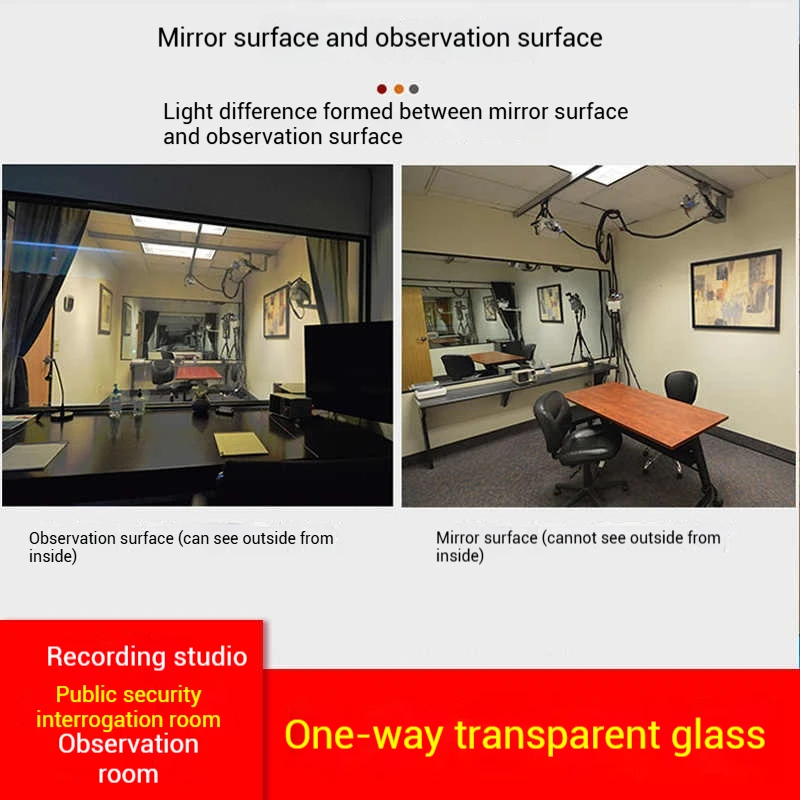 Mirror surface and observation surface

Light difference formed between mirror surface and observation surface

Observation surface (can see outside from inside)

Mirror surface (cannot see outside from inside)

Recording studio
Public security interrogation room
Observation room

One-way transparent glass